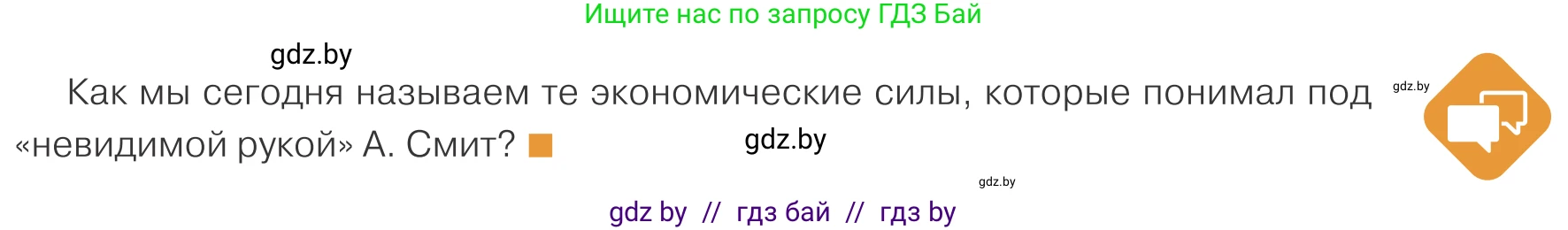 Ищите нас по запросу ГДЗ Бай

gdz.by

Как мы сегодня называем те экономические силы, которые понимал под «невидимой рукой» А. Смит?

gdz.by

gdz.by

gdz.by

gdz by // гдз бай // гдз by